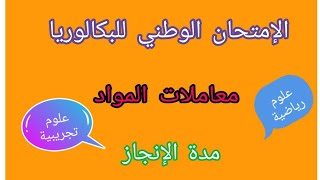 الإمتحان الوطني للبكالوريا

معاملات المواد

علوم رياضية

علوم تجريبية

مدة الإنجاز